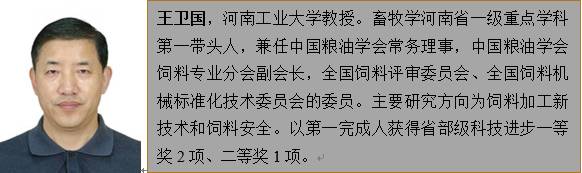 王卫国，河南工业大学教授。畜牧学河南省一级重点学科第一带头人，兼任中国粮油学会常务理事，中国粮油学会饲料专业分会副会长，全国饲料评审委员会、全国饲料机械标准化技术委员会的委员。主要研究方向为饲料加工新技术和饲料安全。以第一完成人获得省部级科技进步一等奖 2 项、二等奖 1 项。